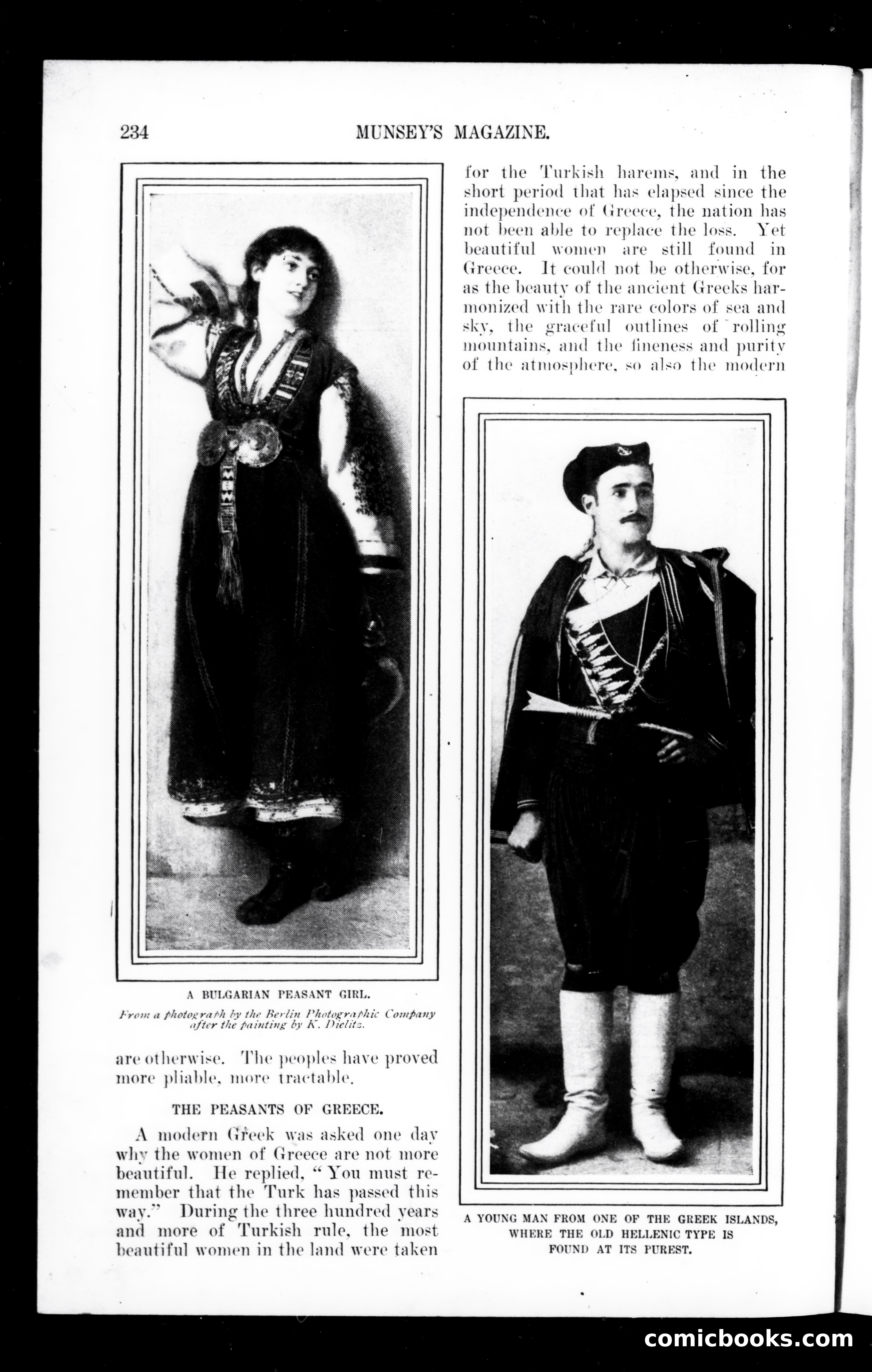 234 MUNSEY'S MAGAZINE.

A BULGARIAN PEASANT GIRL.

From a photograph by the Berlin Photographic Company after the painting by K. Dielitz.

are otherwise. The peoples have proved more pliable, more tractable.

THE PEASANTS OF GREECE.

A modern Greek was asked one day why the women of Greece are not more beautiful. He replied, "You must remember that the Turk has passed this way." During the three hundred years and more of Turkish rule, the most beautiful women in the land were taken for the Turkish harems, and in the short period that has elapsed since the independence of Greece, the nation has not been able to replace the loss. Yet beautiful women are still found in Greece. It could not be otherwise, for as the beauty of the ancient Greeks harmonized with the rare colors of sea and sky, the graceful outlines of rolling mountains, and the fineness and purity of the atmosphere, so also the modern

A YOUNG MAN FROM ONE OF THE GREEK ISLANDS, WHERE THE OLD HELLENIC TYPE IS FOUND AT ITS PUREST.

comicbooks.com